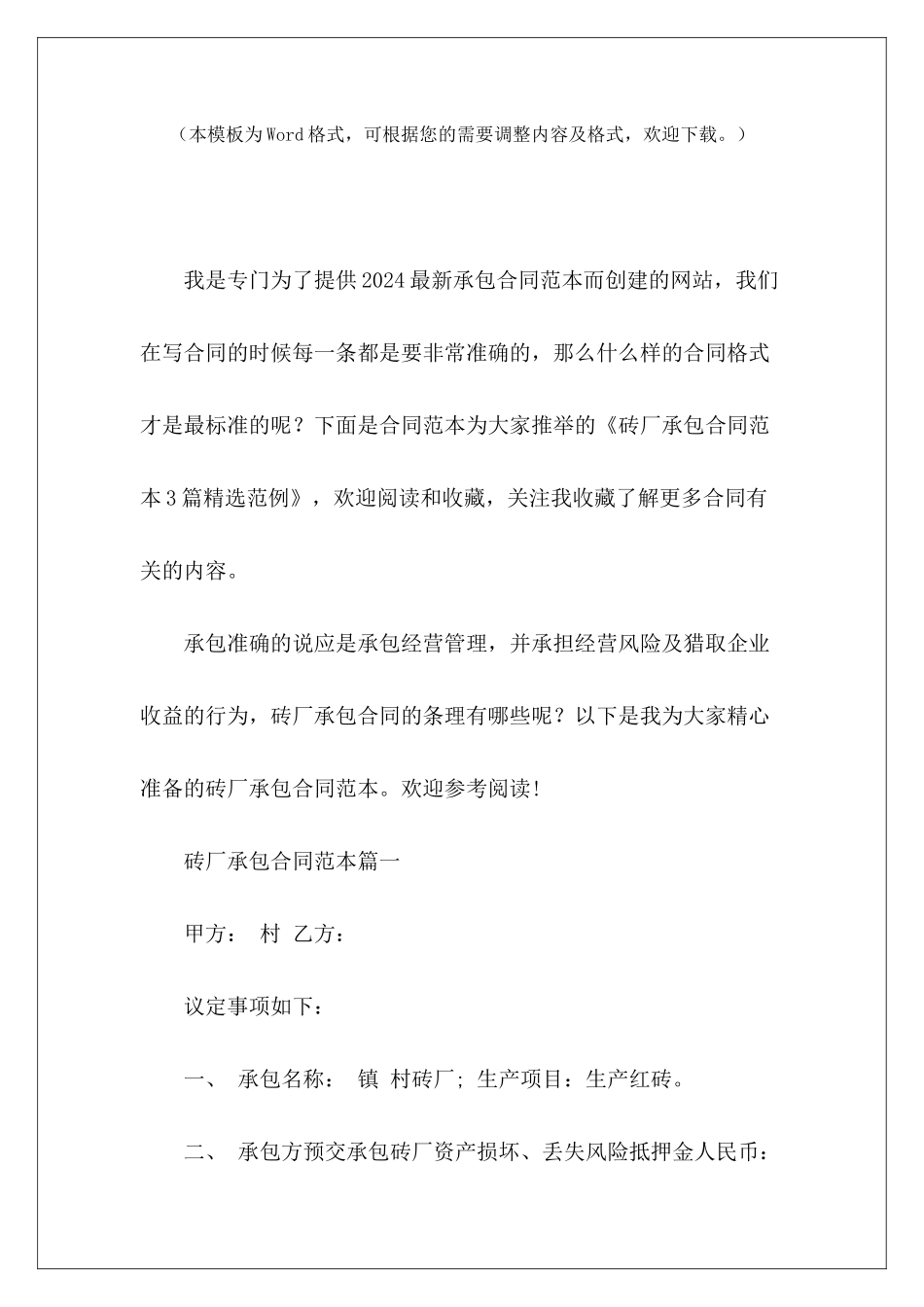 （本模板为Word格式，可根据您的需要调整内容及格式，欢迎下载。）

我是专门为了提供2024最新承包合同范本而创建的网站，我们在写合同的时候每一条都是要非常准确的，那么什么样的合同格式才是最标准的呢？下面是合同范本为大家推举的《砖厂承包合同范本3篇精选范例》，欢迎阅读和收藏，关注我收藏了解更多合同有关的内容。

承包准确的说应是承包经营管理，并承担经营风险及猎取企业收益的行为，砖厂承包合同的条理有哪些呢？以下是我为大家精心准备的砖厂承包合同范本。欢迎参考阅读!

砖厂承包合同范本篇一

甲方： 村 乙方：

议定事项如下：

一、 承包名称： 镇 村砖厂; 生产项目：生产红砖。

二、 承包方预交承包砖厂资产损坏、丢失风险抵押金人民币：